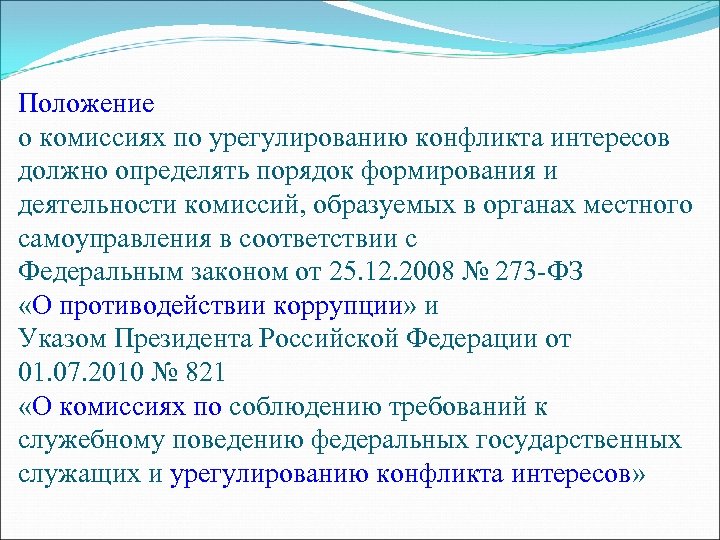 Положение
о комиссиях по урегулированию конфликта интересов должно определять порядок формирования и деятельности комиссий, образуемых в органах местного самоуправления в соответствии с
Федеральным законом от 25.12.2008 № 273-ФЗ
«О противодействии коррупции» и
Указом Президента Российской Федерации от 01.07.2010 № 821
«О комиссиях по соблюдению требований к служебному поведению федеральных государственных служащих и урегулированию конфликта интересов»